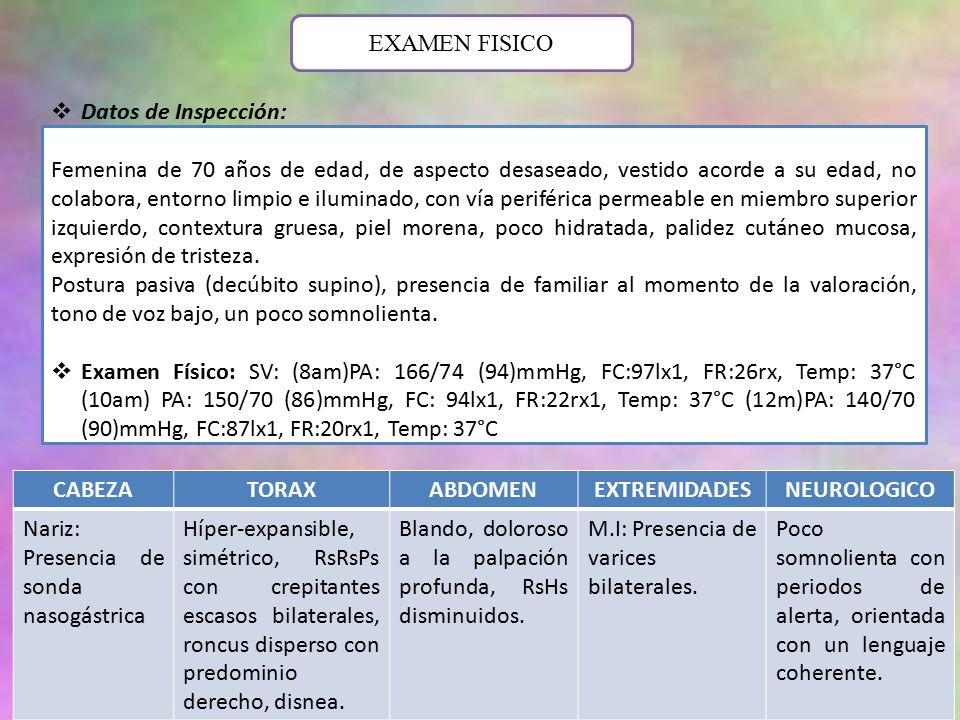 EXAMEN FISICO

❖ Datos de Inspección:

Femenina de 70 años de edad, de aspecto desaseado, vestido acorde a su edad, no colabora, entorno limpio e iluminado, con vía periférica permeable en miembro superior izquierdo, contextura gruesa, piel morena, poco hidratada, palidez cutáneo mucosa, expresión de tristeza.
Postura pasiva (decúbito supino), presencia de familiar al momento de la valoración, tono de voz bajo, un poco somnolienta.

❖ Examen Físico: SV: (8am)PA: 166/74 (94)mmHg, FC:97lx1, FR:26rx, Temp: 37°C (10am) PA: 150/70 (86)mmHg, FC: 94lx1, FR:22rx1, Temp: 37°C (12m)PA: 140/70 (90)mmHg, FC:87lx1, FR:20rx1, Temp: 37°C

| CABEZA | TORAX | ABDOMEN | EXTREMIDADES | NEUROLOGICO |
|---|---|---|---|---|
| Nariz: Presencia de sonda nasogástrica | Híper-expansible, simétrico, RsRsPs con crepitantes escasos bilaterales, roncus disperso con predominio derecho, disnea. | Blando, doloroso a la palpación profunda, RsHs disminuidos. | M.I: Presencia de varices bilaterales. | Poco somnolienta con periodos de alerta, orientada con un lenguaje coherente. |